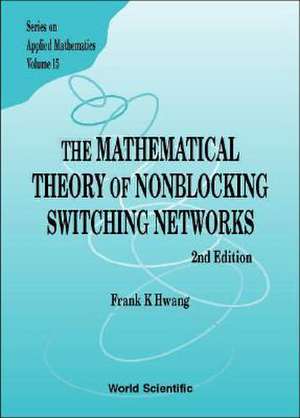 Series on
Applied Mathematics
Volume 15

THE MATHEMATICAL THEORY OF NONBLOCKING SWITCHING NETWORKS

2nd Edition

Frank K Hwang

World Scientific